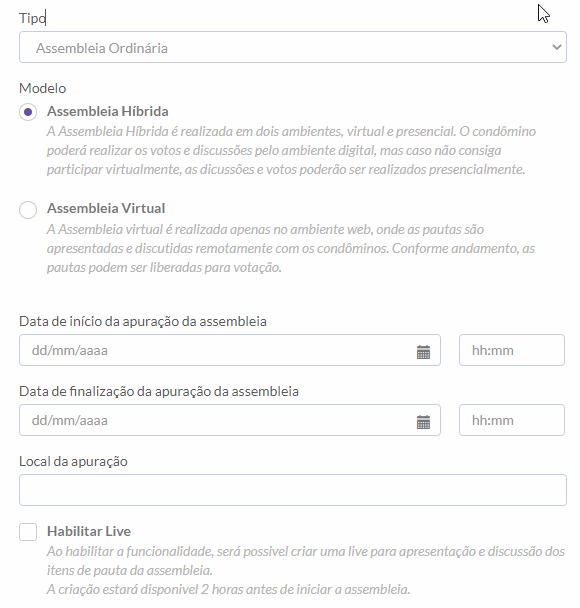 Tipo

Assembleia Ordinária

Modelo

Assembleia Híbrida

A Assembleia Híbrida é realizada em dois ambientes, virtual e presencial. O condômino poderá realizar os votos e discussões pelo ambiente digital, mas caso não consiga participar virtualmente, as dicussões e votos poderão ser realizados presencialmente.

Assembleia Virtual

A Assembleia virtual é realizada apenas no ambiente web, onde as pautas são apresentadas e discutidas remotamente com os condôminos. Conforme andamento, as pautas podem ser liberadas para votação.

Data de início da apuração da assembleia

dd/mm/aaaa

hh:mm

Data de finalização da apuração da assembleia

dd/mm/aaaa

hh:mm

Local da apuração

Habilitar Live

Ao habilitar a funcionalidade, será possivel criar uma live para apresentação e discussão dos itens de pauta da assembleia.
A criação estará disponivel 2 horas antes de iniciar a assembleia.